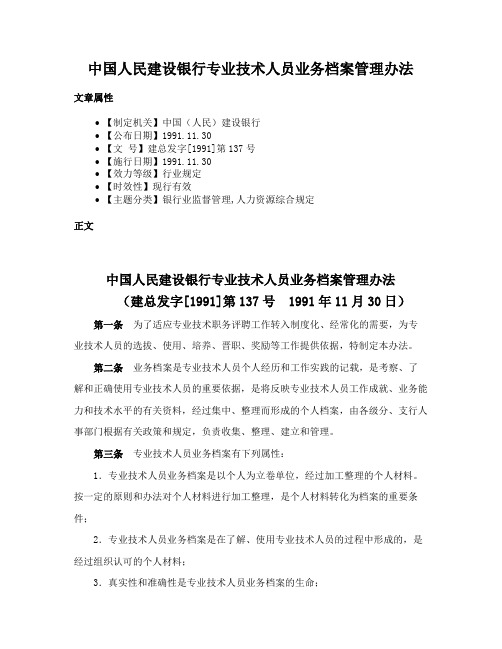 中国人民建设银行专业技术人员业务档案管理办法

文章属性

• 【制定机关】中国（人民）建设银行
• 【公布日期】1991.11.30
• 【文　号】建总发字[1991]第137号
• 【施行日期】1991.11.30
• 【效力等级】行业规定
• 【时效性】现行有效
• 【主题分类】银行业监督管理,人力资源综合规定

正文

中国人民建设银行专业技术人员业务档案管理办法
（建总发字[1991]第137号　1991年11月30日）

第一条　为了适应专业技术职务评聘工作转入制度化、经常化的需要，为专业技术人员的选拔、使用、培养、晋职、奖励等工作提供依据，特制定本办法。

第二条　业务档案是专业技术人员个人经历和工作实践的记载，是考察、了解和正确使用专业技术人员的重要依据，是将反映专业技术人员工作成就、业务能力和技术水平的有关资料，经过集中、整理而形成的个人档案，由各级分、支行人事部门根据有关政策和规定，负责收集、整理、建立和管理。

第三条　专业技术人员业务档案有下列属性：

1．专业技术人员业务档案是以个人为立卷单位，经过加工整理的个人材料。按一定的原则和办法对个人材料进行加工整理，是个人材料转化为档案的重要条件；

2．专业技术人员业务档案是在了解、使用专业技术人员的过程中形成的，是经过组织认可的个人材料；

3．真实性和准确性是专业技术人员业务档案的生命；